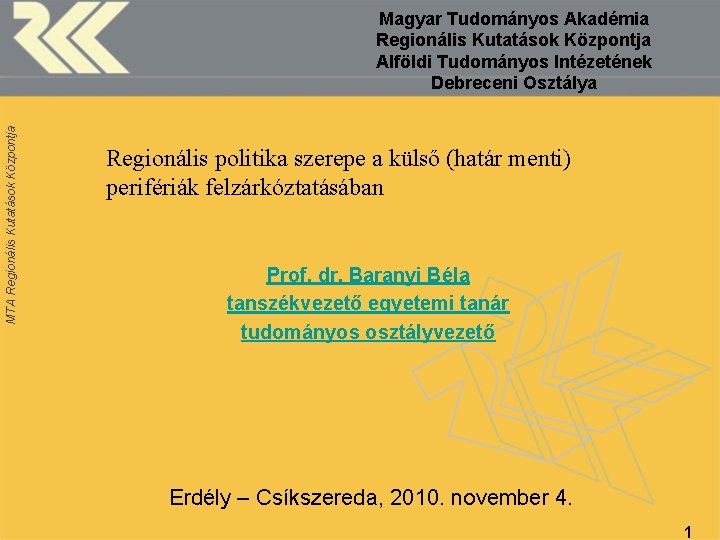 Magyar Tudományos Akadémia
Regionális Kutatások Központja
Alföldi Tudományos Intézetének
Debreceni Osztálya

MTA Regionális Kutatások Központja

Regionális politika szerepe a külső (határ menti) perifériák felzárkóztatásában

Prof. dr. Baranyi Béla
tanszékvezető egyetemi tanár
tudományos osztályvezető

Erdély – Csíkszereda, 2010. november 4.

1